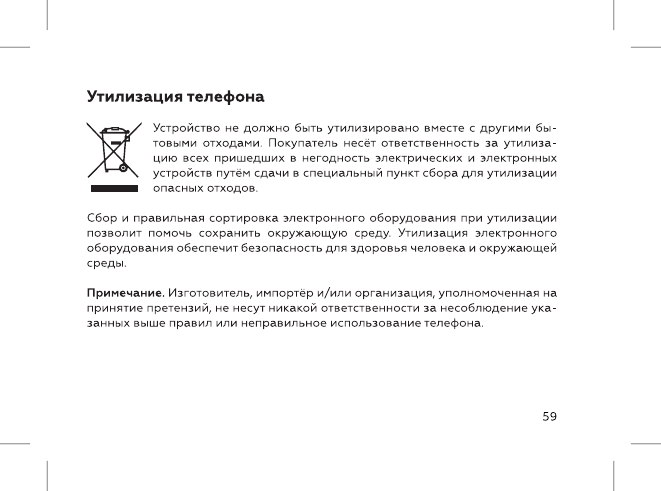 Утилизация телефона

Устройство не должно быть утилизировано вместе с другими бытовыми отходами. Покупатель несёт ответственность за утилизацию всех пришедших в негодность электрических и электронных устройств путём сдачи в специальный пункт сбора для утилизации опасных отходов.

Сбор и правильная сортировка электронного оборудования при утилизации позволит помочь сохранить окружающую среду. Утилизация электронного оборудования обеспечит безопасность для здоровья человека и окружающей среды.

Примечание. Изготовитель, импортёр и/или организация, уполномоченная на принятие претензий, не несут никакой ответственности за несоблюдение указанных выше правил или неправильное использование телефона.

59